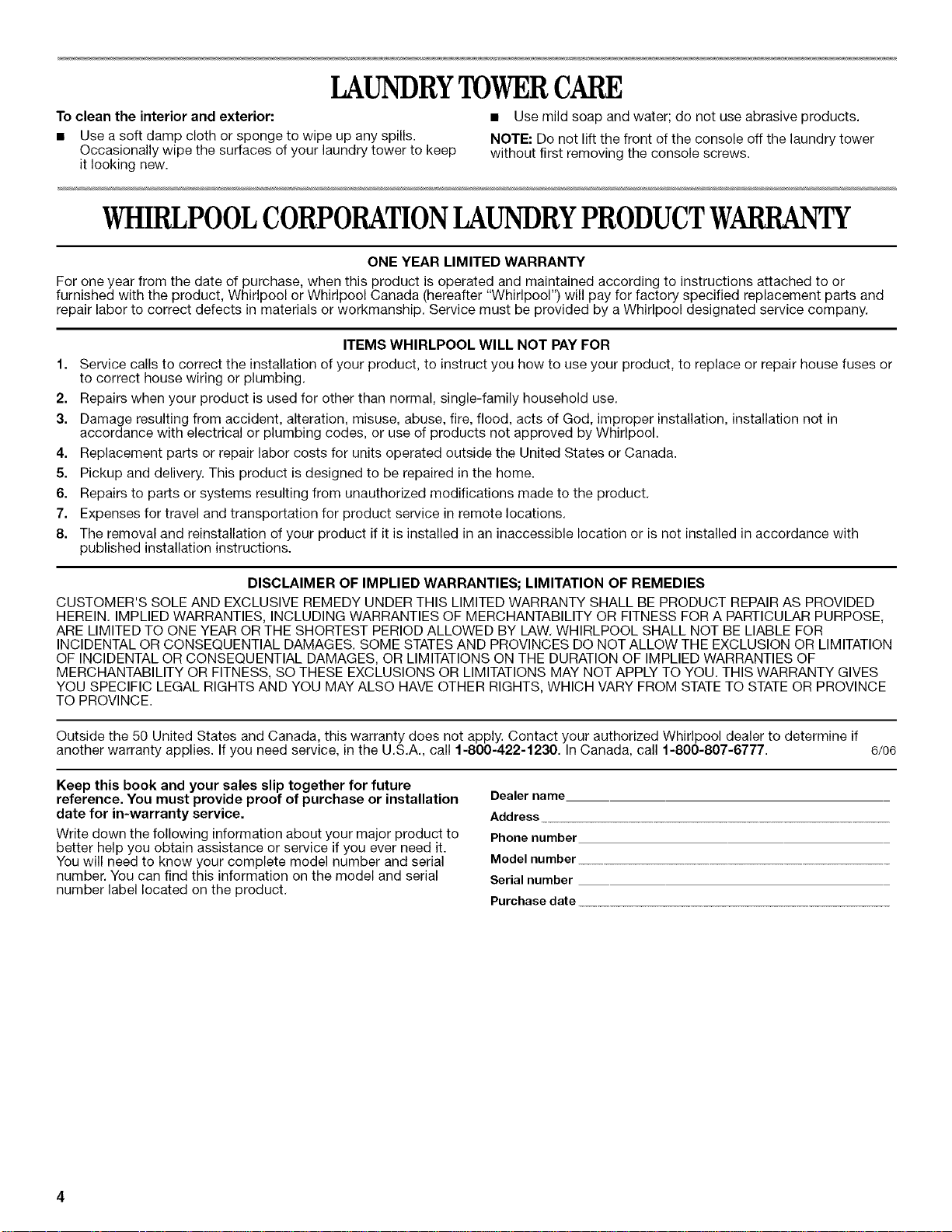 LAUNDRY TOWER CARE

To clean the interior and exterior:

■ Use a soft damp cloth or sponge to wipe up any spills. Occasionally wipe the surfaces of your laundry tower to keep it looking new.

■ Use mild soap and water; do not use abrasive products.

NOTE: Do not lift the front of the console off the laundry tower without first removing the console screws.

WHIRLPOOL CORPORATION LAUNDRY PRODUCT WARRANTY

ONE YEAR LIMITED WARRANTY

For one year from the date of purchase, when this product is operated and maintained according to instructions attached to or furnished with the product, Whirlpool or Whirlpool Canada (hereafter "Whirlpool") will pay for factory specified replacement parts and repair labor to correct defects in materials or workmanship. Service must be provided by a Whirlpool designated service company.

ITEMS WHIRLPOOL WILL NOT PAY FOR

1. Service calls to correct the installation of your product, to instruct you how to use your product, to replace or repair house fuses or to correct house wiring or plumbing.
2. Repairs when your product is used for other than normal, single-family household use.
3. Damage resulting from accident, alteration, misuse, abuse, fire, flood, acts of God, improper installation, installation not in accordance with electrical or plumbing codes, or use of products not approved by Whirlpool.
4. Replacement parts or repair labor costs for units operated outside the United States or Canada.
5. Pickup and delivery. This product is designed to be repaired in the home.
6. Repairs to parts or systems resulting from unauthorized modifications made to the product.
7. Expenses for travel and transportation for product service in remote locations.
8. The removal and reinstallation of your product if it is installed in an inaccessible location or is not installed in accordance with published installation instructions.

DISCLAIMER OF IMPLIED WARRANTIES; LIMITATION OF REMEDIES

CUSTOMER'S SOLE AND EXCLUSIVE REMEDY UNDER THIS LIMITED WARRANTY SHALL BE PRODUCT REPAIR AS PROVIDED HEREIN. IMPLIED WARRANTIES, INCLUDING WARRANTIES OF MERCHANTABILITY OR FITNESS FOR A PARTICULAR PURPOSE, ARE LIMITED TO ONE YEAR OR THE SHORTEST PERIOD ALLOWED BY LAW. WHIRLPOOL SHALL NOT BE LIABLE FOR INCIDENTAL OR CONSEQUENTIAL DAMAGES. SOME STATES AND PROVINCES DO NOT ALLOW THE EXCLUSION OR LIMITATION OF INCIDENTAL OR CONSEQUENTIAL DAMAGES, OR LIMITATIONS ON THE DURATION OF IMPLIED WARRANTIES OF MERCHANTABILITY OR FITNESS, SO THESE EXCLUSIONS OR LIMITATIONS MAY NOT APPLY TO YOU. THIS WARRANTY GIVES YOU SPECIFIC LEGAL RIGHTS AND YOU MAY ALSO HAVE OTHER RIGHTS, WHICH VARY FROM STATE TO STATE OR PROVINCE TO PROVINCE.

Outside the 50 United States and Canada, this warranty does not apply. Contact your authorized Whirlpool dealer to determine if another warranty applies. If you need service, in the U.S.A., call 1-800-422-1230. In Canada, call 1-800-807-6777. 6/06

Keep this book and your sales slip together for future reference. You must provide proof of purchase or installation date for in-warranty service.

Write down the following information about your major product to better help you obtain assistance or service if you ever need it. You will need to know your complete model number and serial number. You can find this information on the model and serial number label located on the product.

Dealer name
Address
Phone number
Model number
Serial number
Purchase date

4